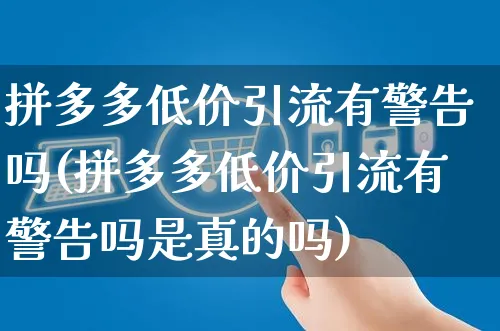 拼多多低价引流有警告吗(拼多多低价引流有警告吗是真的吗)